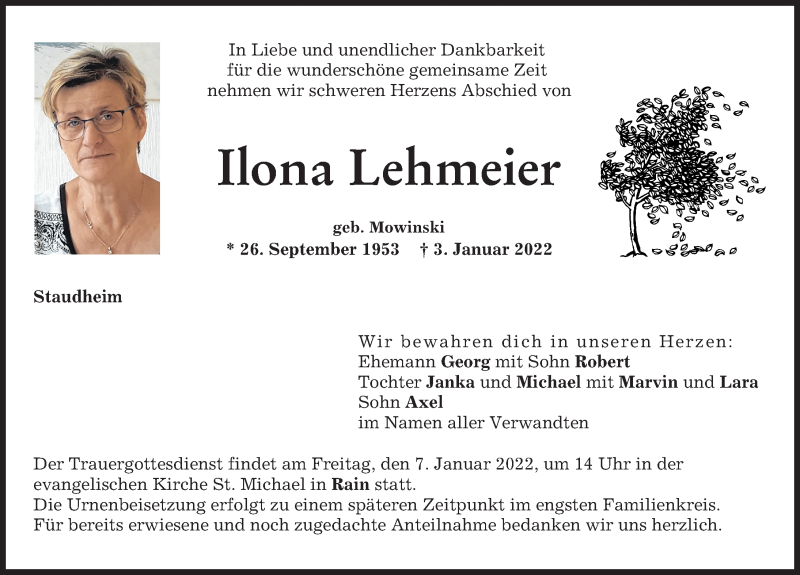 In Liebe und unendlicher Dankbarkeit
für die wunderschöne gemeinsame Zeit
nehmen wir schweren Herzens Abschied von

Ilona Lehmeier

geb. Mowinski
* 26. September 1953 † 3. Januar 2022

Staudheim

Wir bewahren dich in unseren Herzen:
Ehemann Georg mit Sohn Robert
Tochter Janka und Michael mit Marvin und Lara
Sohn Axel
im Namen aller Verwandten

Der Trauergottesdienst findet am Freitag, den 7. Januar 2022, um 14 Uhr in der evangelischen Kirche St. Michael in Rain statt.
Die Urnenbeisetzung erfolgt zu einem späteren Zeitpunkt im engsten Familienkreis.
Für bereits erwiesene und noch zugedachte Anteilnahme bedanken wir uns herzlich.